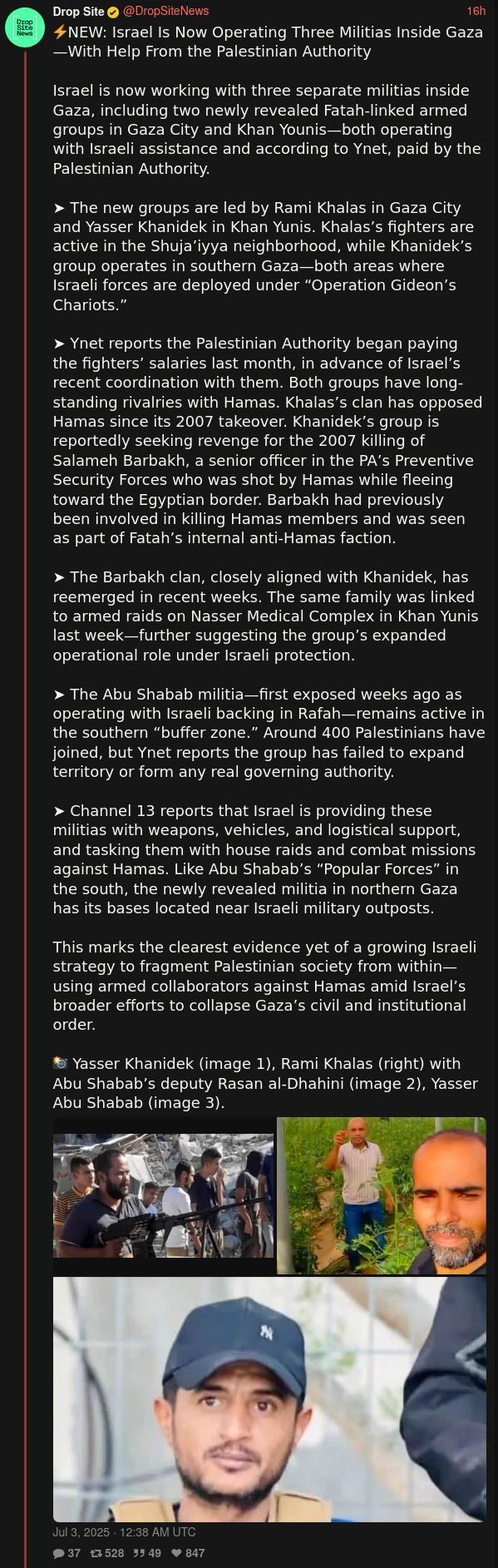 Drop Site News

Drop Site @DropSiteNews 16h

⚡NEW: Israel Is Now Operating Three Militias Inside Gaza—With Help From the Palestinian Authority

Israel is now working with three separate militias inside Gaza, including two newly revealed Fatah-linked armed groups in Gaza City and Khan Younis—both operating with Israeli assistance and according to Ynet, paid by the Palestinian Authority.

➤ The new groups are led by Rami Khalas in Gaza City and Yasser Khanidek in Khan Yunis. Khalas's fighters are active in the Shuja'iyya neighborhood, while Khanidek's group operates in southern Gaza—both areas where Israeli forces are deployed under "Operation Gideon's Chariots."

➤ Ynet reports the Palestinian Authority began paying the fighters' salaries last month, in advance of Israel's recent coordination with them. Both groups have long-standing rivalries with Hamas. Khalas's clan has opposed Hamas since its 2007 takeover. Khanidek's group is reportedly seeking revenge for the 2007 killing of Salameh Barbakh, a senior officer in the PA's Preventive Security Forces who was shot by Hamas while fleeing toward the Egyptian border. Barbakh had previously been involved in killing Hamas members and was seen as part of Fatah's internal anti-Hamas faction.

➤ The Barbakh clan, closely aligned with Khanidek, has reemerged in recent weeks. The same family was linked to armed raids on Nasser Medical Complex in Khan Yunis last week—further suggesting the group's expanded operational role under Israeli protection.

➤ The Abu Shabab militia—first exposed weeks ago as operating with Israeli backing in Rafah—remains active in the southern "buffer zone." Around 400 Palestinians have joined, but Ynet reports the group has failed to expand territory or form any real governing authority.

➤ Channel 13 reports that Israel is providing these militias with weapons, vehicles, and logistical support, and tasking them with house raids and combat missions against Hamas. Like Abu Shabab's "Popular Forces" in the south, the newly revealed militia in northern Gaza has its bases located near Israeli military outposts.

This marks the clearest evidence yet of a growing Israeli strategy to fragment Palestinian society from within—using armed collaborators against Hamas amid Israel's broader efforts to collapse Gaza's civil and institutional order.

📸 Yasser Khanidek (image 1), Rami Khalas (right) with Abu Shabab's deputy Rasan al-Dhahini (image 2), Yasser Abu Shabab (image 3).

Jul 3, 2025 · 12:38 AM UTC

37 528 49 847